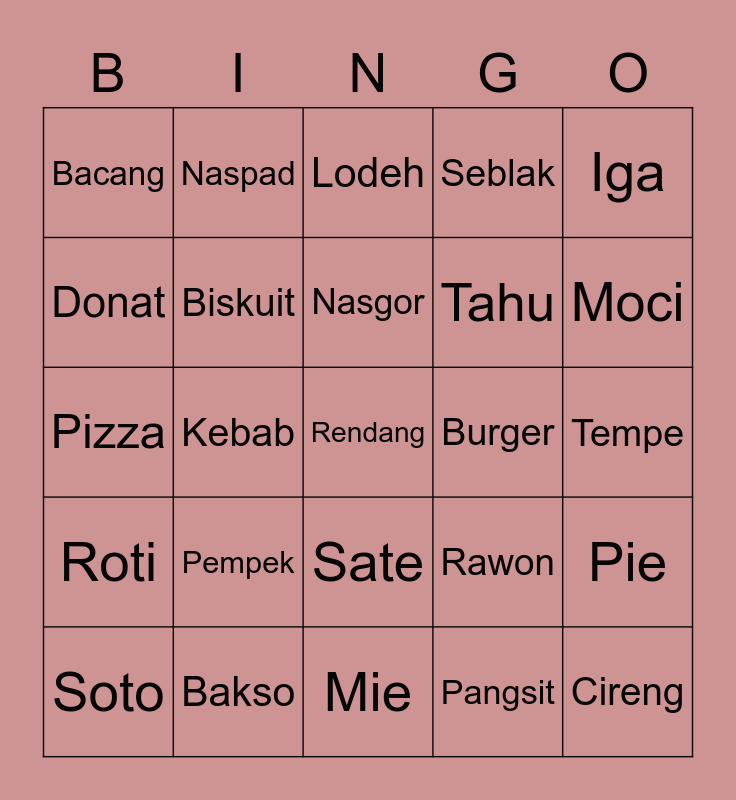 | B | I | N | G | O |
|---|---|---|---|---|
| Bacang | Naspad | Lodeh | Seblak | Iga |
| Donat | Biskuit | Nasgor | Tahu | Moci |
| Pizza | Kebab | Rendang | Burger | Tempe |
| Roti | Pempek | Sate | Rawon | Pie |
| Soto | Bakso | Mie | Pangsit | Cireng |